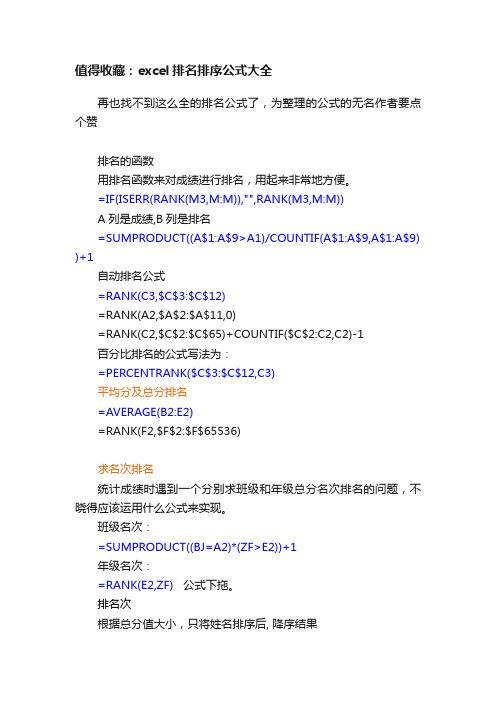 值得收藏：excel 排名排序公式大全

再也找不到这么全的排名公式了，为整理的公式的无名作者要点个赞

排名的函数
用排名函数来对成绩进行排名，用起来非常地方便。
=IF(ISERR(RANK(M3,M:M)),"",RANK(M3,M:M))
A 列是成绩,B 列是排名
=SUMPRODUCT((A$1:A$9>A1)/COUNTIF(A$1:A$9,A$1:A$9))+1
自动排名公式
=RANK(C3,$C$3:$C$12)
=RANK(A2,$A$2:$A$11,0)
=RANK(C2,$C$2:$C$65)+COUNTIF($C$2:C2,C2)-1
百分比排名的公式写法为：
=PERCENTRANK($C$3:$C$12,C3)
平均分及总分排名
=AVERAGE(B2:E2)
=RANK(F2,$F$2:$F$65536)

求名次排名
统计成绩时遇到一个分别求班级和年级总分名次排名的问题，不晓得应该运用什么公式来实现。
班级名次：
=SUMPRODUCT((BJ=A2)*(ZF>E2))+1
年级名次：
=RANK(E2,ZF) 公式下拖。
排名次
根据总分值大小，只将姓名排序后, 降序结果